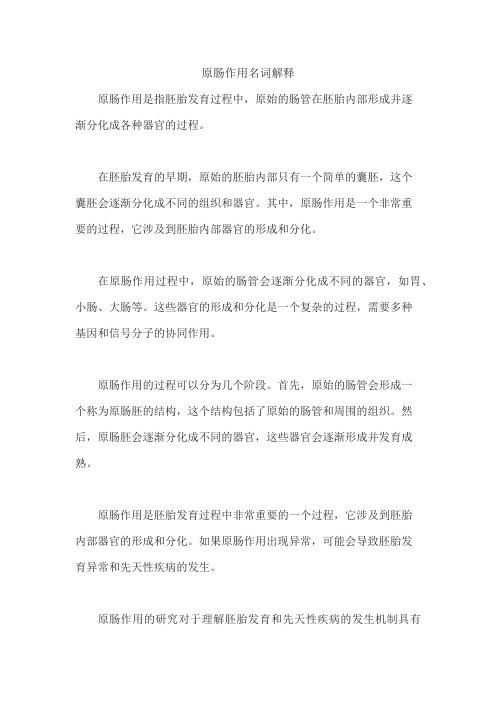 原肠作用名词解释

原肠作用是指胚胎发育过程中，原始的肠管在胚胎内部形成并逐渐分化成各种器官的过程。

在胚胎发育的早期，原始的胚胎内部只有一个简单的囊胚，这个囊胚会逐渐分化成不同的组织和器官。其中，原肠作用是一个非常重要的过程，它涉及到胚胎内部器官的形成和分化。

在原肠作用过程中，原始的肠管会逐渐分化成不同的器官，如胃、小肠、大肠等。这些器官的形成和分化是一个复杂的过程，需要多种基因和信号分子的协同作用。

原肠作用的过程可以分为几个阶段。首先，原始的肠管会形成一个称为原肠胚的结构，这个结构包括了原始的肠管和周围的组织。然后，原肠胚会逐渐分化成不同的器官，这些器官会逐渐形成并发育成熟。

原肠作用是胚胎发育过程中非常重要的一个过程，它涉及到胚胎内部器官的形成和分化。如果原肠作用出现异常，可能会导致胚胎发育异常和先天性疾病的发生。

原肠作用的研究对于理解胚胎发育和先天性疾病的发生机制具有